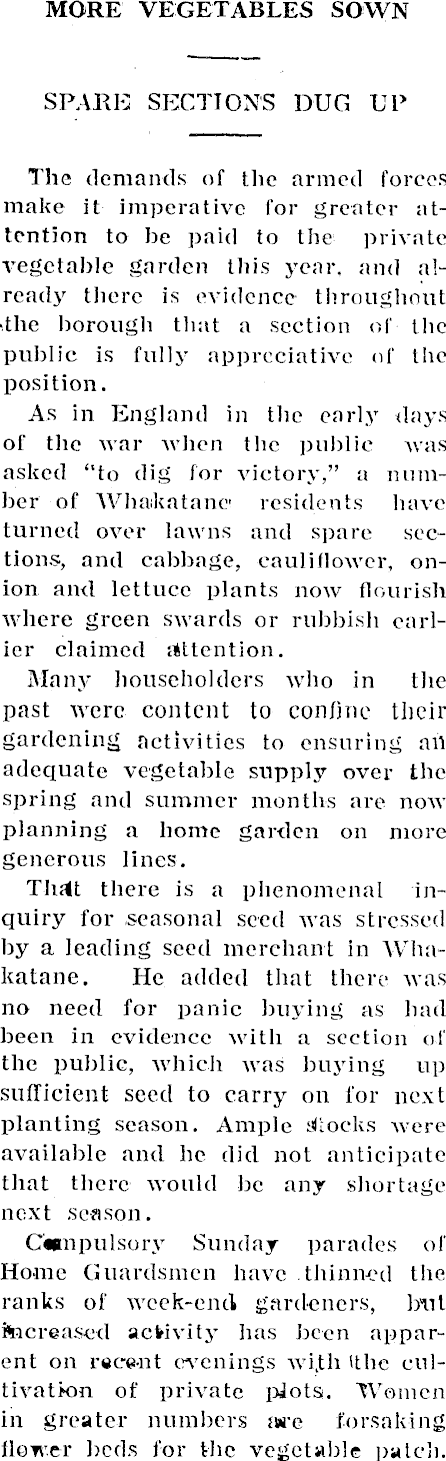 MORE VEGETABLES SOWN

SPARE SECTIONS DUG UP

The demands of the armed forces make it imperative for greater attention to be paid to the private vegetable garden this year, and already there is evidence throughout the borough that a section of the public is fully appreciative of the position.

As in England in the early days of the war when the public was asked "to dig for victory," a number of Whakatane residents have turned over lawns and spare sections, and cabbage, cauliflower, onion and lettuce plants now flourish where green swards or rubbish earlier claimed attention.

Many householders who in the past were content to confine their gardening activities to ensuring an adequate vegetable supply over the spring and summer months are now planning a home garden on more generous lines.

That there is a phenomenal inquiry for seasonal seed was stressed by a leading seed merchant in Whakatane. He added that there was no need for panic buying as had been in evidence with a section of the public, which was buying up sufficient seed to carry on for next planting season. Ample stocks were available and he did not anticipate that there would be any shortage next season.

Compulsory Sunday parades of Home Guardsmen have thinned the ranks of week-end gardeners, but increased activity has been apparent on recent evenings with the cultivation of private plots. Women in greater numbers are forsaking flower beds for the vegetable patch.